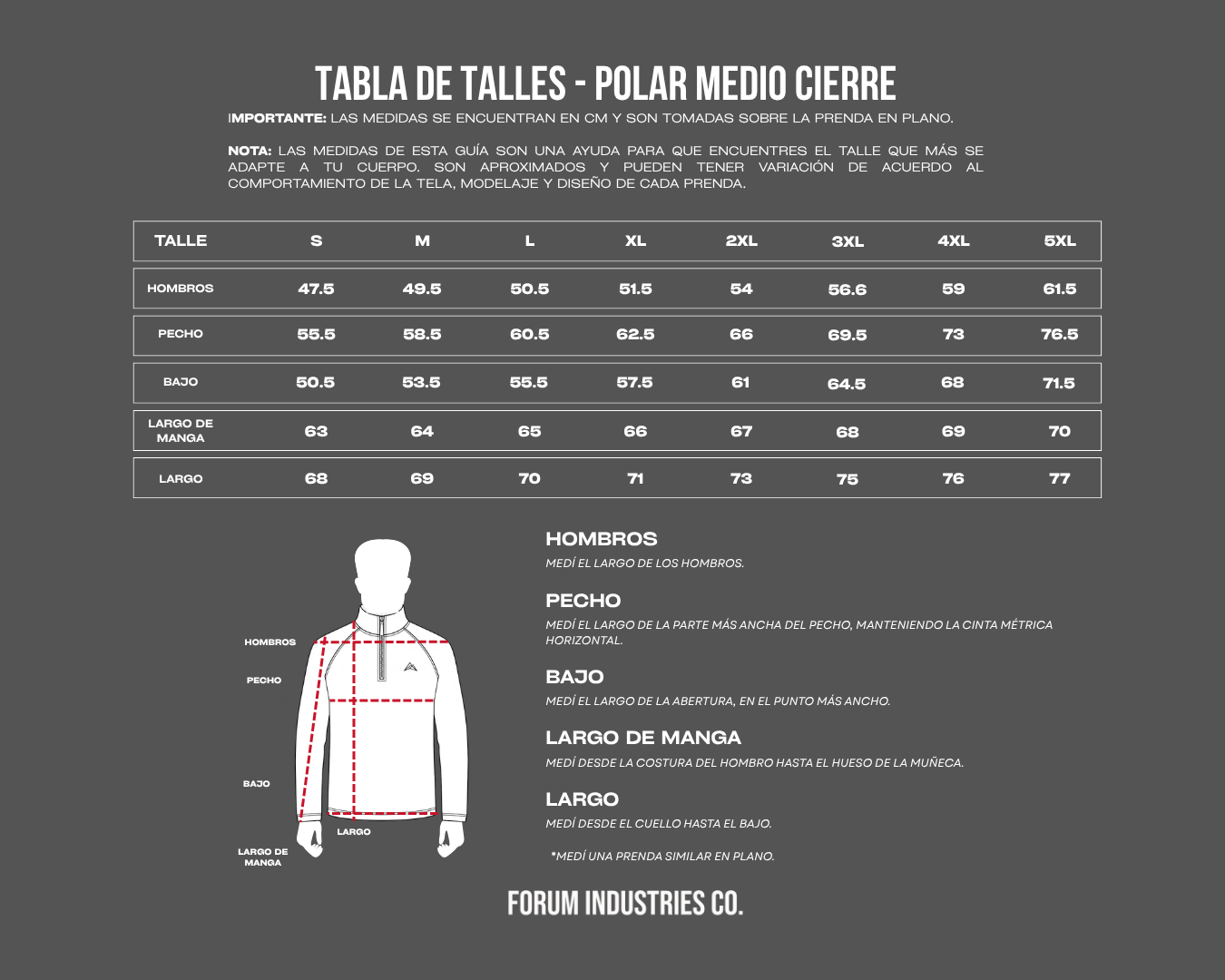 TABLA DE TALLES - POLAR MEDIO CIERRE

IMPORTANTE: LAS MEDIDAS SE ENCUENTRAN EN CM Y SON TOMADAS SOBRE LA PRENDA EN PLANO.

NOTA: LAS MEDIDAS DE ESTA GUÍA SON UNA AYUDA PARA QUE ENCUENTRES EL TALLE QUE MÁS SE ADAPTE A TU CUERPO. SON APROXIMADOS Y PUEDEN TENER VARIACIÓN DE ACUERDO AL COMPORTAMIENTO DE LA TELA, MODELAJE Y DISEÑO DE CADA PRENDA.

| TALLE | S | M | L | XL | 2XL | 3XL | 4XL | 5XL |
|---|---|---|---|---|---|---|---|---|
| HOMBROS | 47.5 | 49.5 | 50.5 | 51.5 | 54 | 56.6 | 59 | 61.5 |
| PECHO | 55.5 | 58.5 | 60.5 | 62.5 | 66 | 69.5 | 73 | 76.5 |
| BAJO | 50.5 | 53.5 | 55.5 | 57.5 | 61 | 64.5 | 68 | 71.5 |
| LARGO DE MANGA | 63 | 64 | 65 | 66 | 67 | 68 | 69 | 70 |
| LARGO | 68 | 69 | 70 | 71 | 73 | 75 | 76 | 77 |

HOMBROS
PECHO
BAJO
LARGO
LARGO DE MANGA

HOMBROS
MEDÍ EL LARGO DE LOS HOMBROS.

PECHO
MEDÍ EL LARGO DE LA PARTE MÁS ANCHA DEL PECHO, MANTENIENDO LA CINTA MÉTRICA HORIZONTAL.

BAJO
MEDÍ EL LARGO DE LA ABERTURA, EN EL PUNTO MÁS ANCHO.

LARGO DE MANGA
MEDÍ DESDE LA COSTURA DEL HOMBRO HASTA EL HUESO DE LA MUÑECA.

LARGO
MEDÍ DESDE EL CUELLO HASTA EL BAJO.

*MEDÍ UNA PRENDA SIMILAR EN PLANO.

FORUM INDUSTRIES CO.